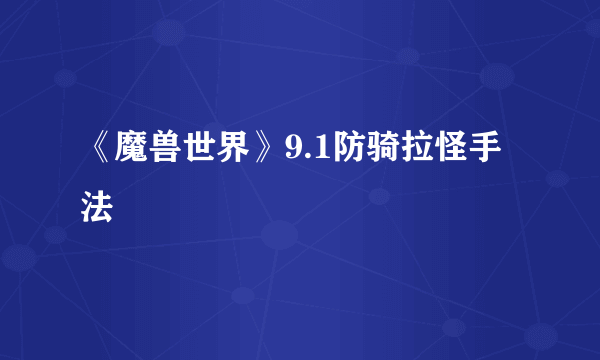 《魔兽世界》9.1防骑拉怪手法